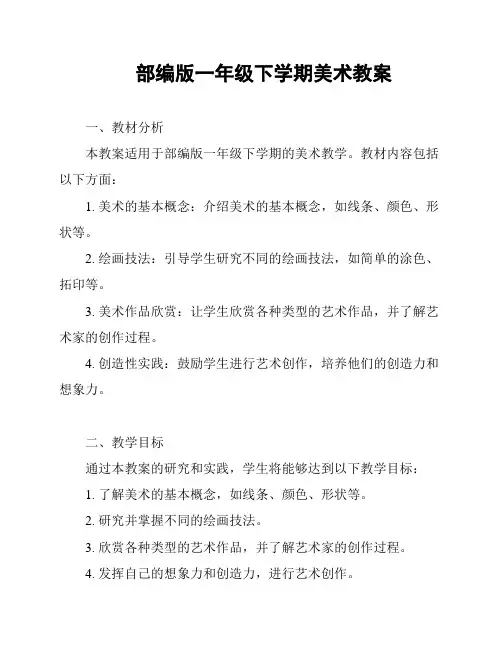 部编版一年级下学期美术教案

一、教材分析

本教案适用于部编版一年级下学期的美术教学。教材内容包括以下方面：

1. 美术的基本概念：介绍美术的基本概念，如线条、颜色、形状等。

2. 绘画技法：引导学生研究不同的绘画技法，如简单的涂色、拓印等。

3. 美术作品欣赏：让学生欣赏各种类型的艺术作品，并了解艺术家的创作过程。

4. 创造性实践：鼓励学生进行艺术创作，培养他们的创造力和想象力。

二、教学目标

通过本教案的研究和实践，学生将能够达到以下教学目标：

1. 了解美术的基本概念，如线条、颜色、形状等。

2. 研究并掌握不同的绘画技法。

3. 欣赏各种类型的艺术作品，并了解艺术家的创作过程。

4. 发挥自己的想象力和创造力，进行艺术创作。